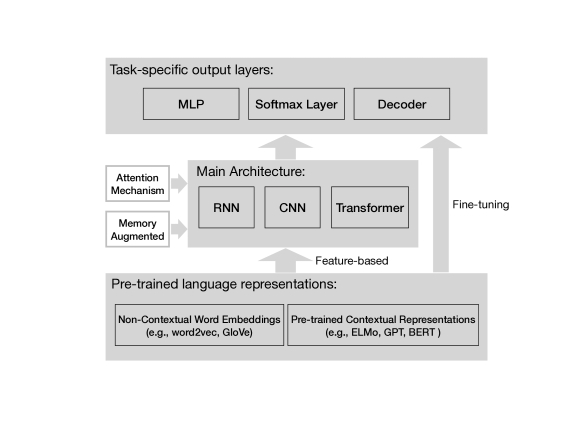 Task-specific output layers:

MLP

Softmax Layer

Decoder

Attention Mechanism

Memory Augmented

Main Architecture:

RNN

CNN

Transformer

Fine-tuning

Feature-based

Pre-trained language representations:

Non-Contextual Word Embeddings (e.g., word2vec, GloVe)

Pre-trained Contextual Representations (e.g., ELMo, GPT, BERT )